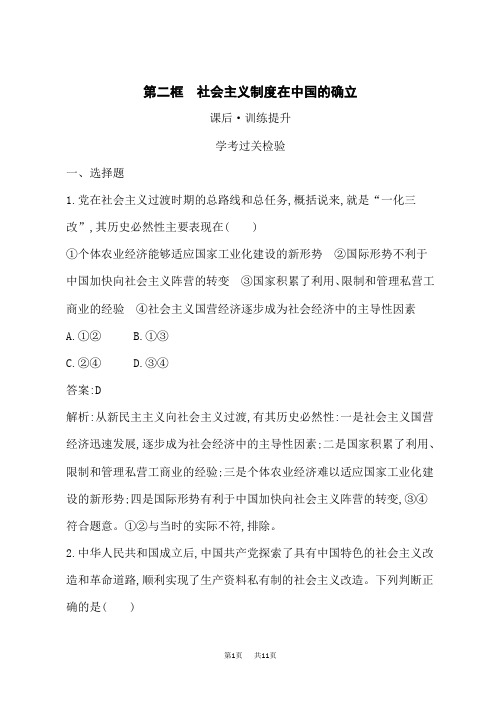 第二框　社会主义制度在中国的确立

课后·训练提升

学考过关检验

一、选择题

1.党在社会主义过渡时期的总路线和总任务,概括说来,就是“一化三改”,其历史必然性主要表现在(　　)

①个体农业经济能够适应国家工业化建设的新形势　②国际形势不利于中国加快向社会主义阵营的转变　③国家积累了利用、限制和管理私营工商业的经验　④社会主义国营经济逐步成为社会经济中的主导性因素

A.①②　　B.①③

C.②④　　D.③④

答案:D

解析:从新民主主义向社会主义过渡,有其历史必然性:一是社会主义国营经济迅速发展,逐步成为社会经济中的主导性因素;二是国家积累了利用、限制和管理私营工商业的经验;三是个体农业经济难以适应国家工业化建设的新形势;四是国际形势有利于中国加快向社会主义阵营的转变,③④符合题意。①②与当时的实际不符,排除。

2.中华人民共和国成立后,中国共产党探索了具有中国特色的社会主义改造和革命道路,顺利实现了生产资料私有制的社会主义改造。下列判断正确的是(　　)

第1页　共11页